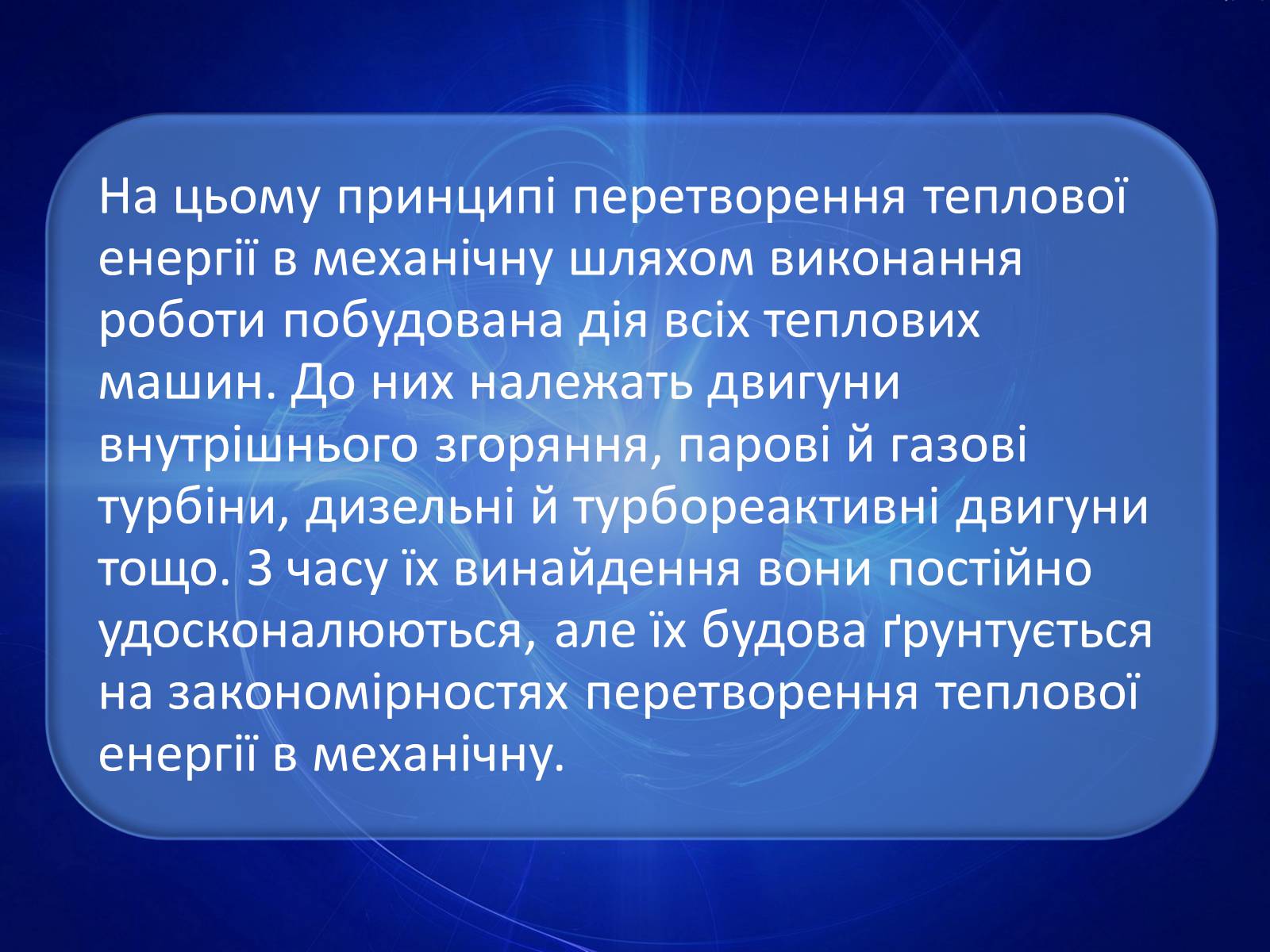 На цьому принципі перетворення теплової енергії в механічну шляхом виконання роботи побудована дія всіх теплових машин. До них належать двигуни внутрішнього згоряння, парові й газові турбіни, дизельні й турбореактивні двигуни тощо. З часу їх винайдення вони постійно удосконалюються, але їх будова ґрунтується на закономірностях перетворення теплової енергії в механічну.